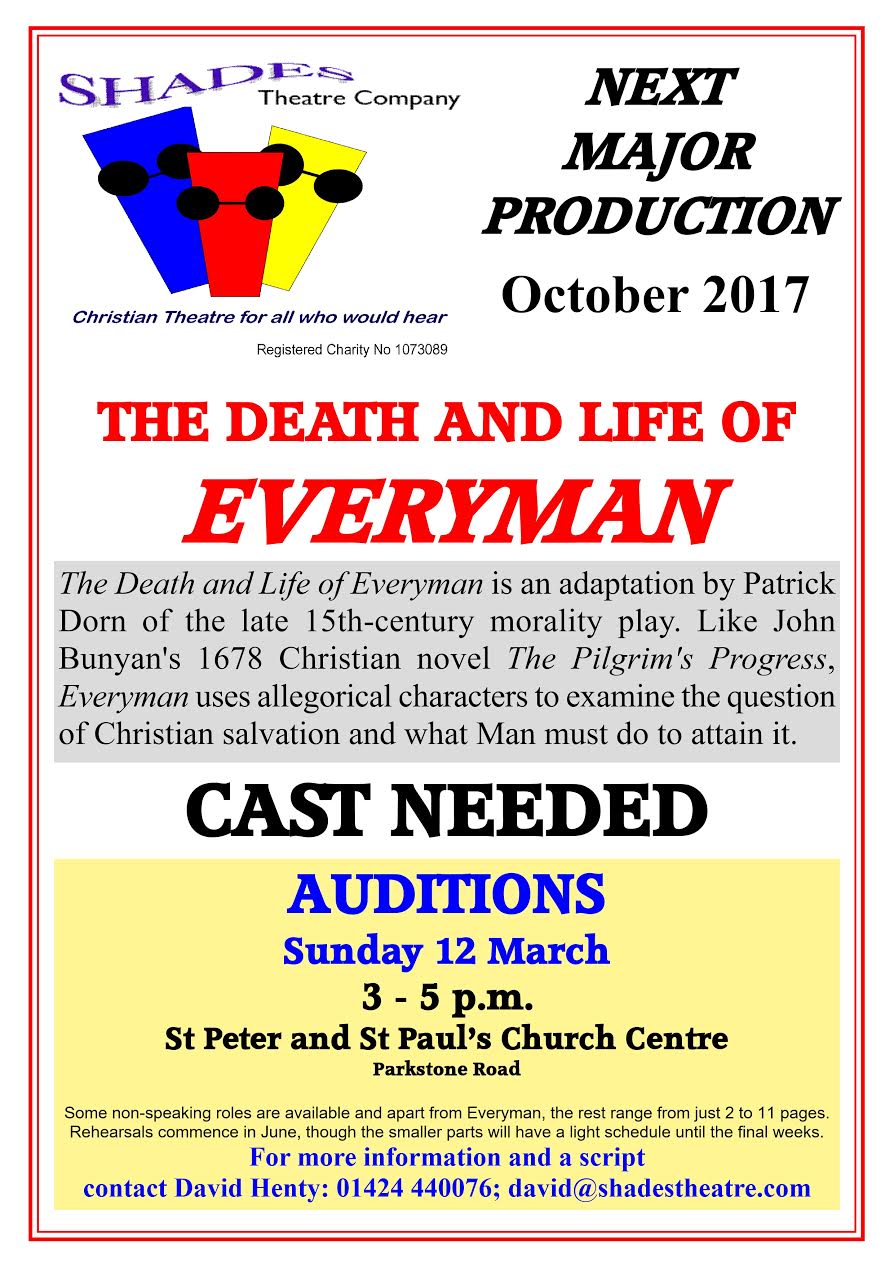 SHADES Theatre Company

Christian Theatre for all who would hear

Registered Charity No 1073089

NEXT MAJOR PRODUCTION

October 2017

THE DEATH AND LIFE OF

EVERYMAN

The Death and Life of Everyman is an adaptation by Patrick Dorn of the late 15th-century morality play. Like John Bunyan's 1678 Christian novel The Pilgrim's Progress, Everyman uses allegorical characters to examine the question of Christian salvation and what Man must do to attain it.

CAST NEEDED

AUDITIONS

Sunday 12 March

3 - 5 p.m.

St Peter and St Paul's Church Centre

Parkstone Road

Some non-speaking roles are available and apart from Everyman, the rest range from just 2 to 11 pages. Rehearsals commence in June, though the smaller parts will have a light schedule until the final weeks.

For more information and a script

contact David Henty: 01424 440076; david@shadestheatre.com